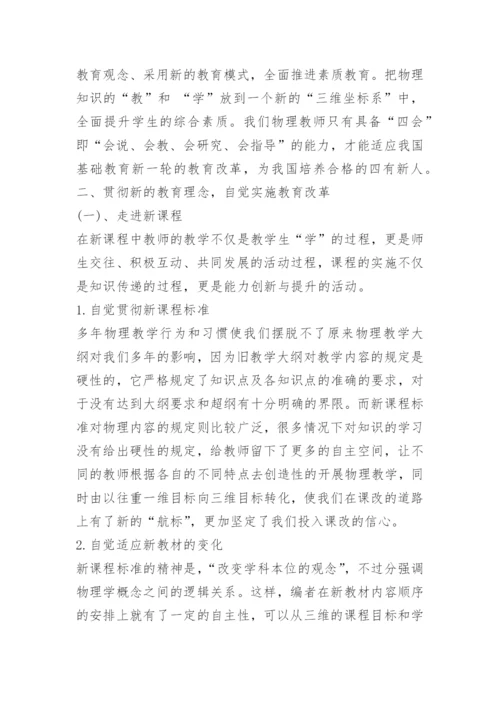 教育观念、采用新的教育模式，全面推进素质教育。把物理知识的“教”和 “学”放到一个新的“三维坐标系”中，全面提升学生的综合素质。我们物理教师只有具备“四会”即“会说、会教、会研究、会指导”的能力，才能适应我国基础教育新一轮的教育改革，为我国培养合格的四有新人。

二、贯彻新的教育理念，自觉实施教育改革

(一)、走进新课程

在新课程中教师的教学不仅是教学生“学”的过程，更是师生交往、积极互动、共同发展的活动过程，课程的实施不仅是知识传递的过程，更是能力创新与提升的活动。

1. 自觉贯彻新课程标准

多年物理教学行为和习惯使我们摆脱不了原来物理教学大纲对我们多年的影响，因为旧教学大纲对教学内容的规定是硬性的，它严格规定了知识点及各知识点的准确的要求，对于没有达到大纲要求和超纲有十分明确的界限。而新课程标准对物理内容的规定则比较广泛，很多情况下对知识的学习没有给出硬性的规定，给教师留下了更多的自主空间，让不同的教师根据各自的不同特点去创造性的开展物理教学，同时由以往重一维目标向三维目标转化，使我们在课改的道路上有了新的“航标”，更加坚定了我们投入课改的信心。

2. 自觉适应新教材的变化

新课程标准的精神是，“改变学科本位的观念”，不过分强调物理学概念之间的逻辑关系。这样，编者在新教材内容顺序的安排上就有了一定的自主性，可以从三维的课程目标和学